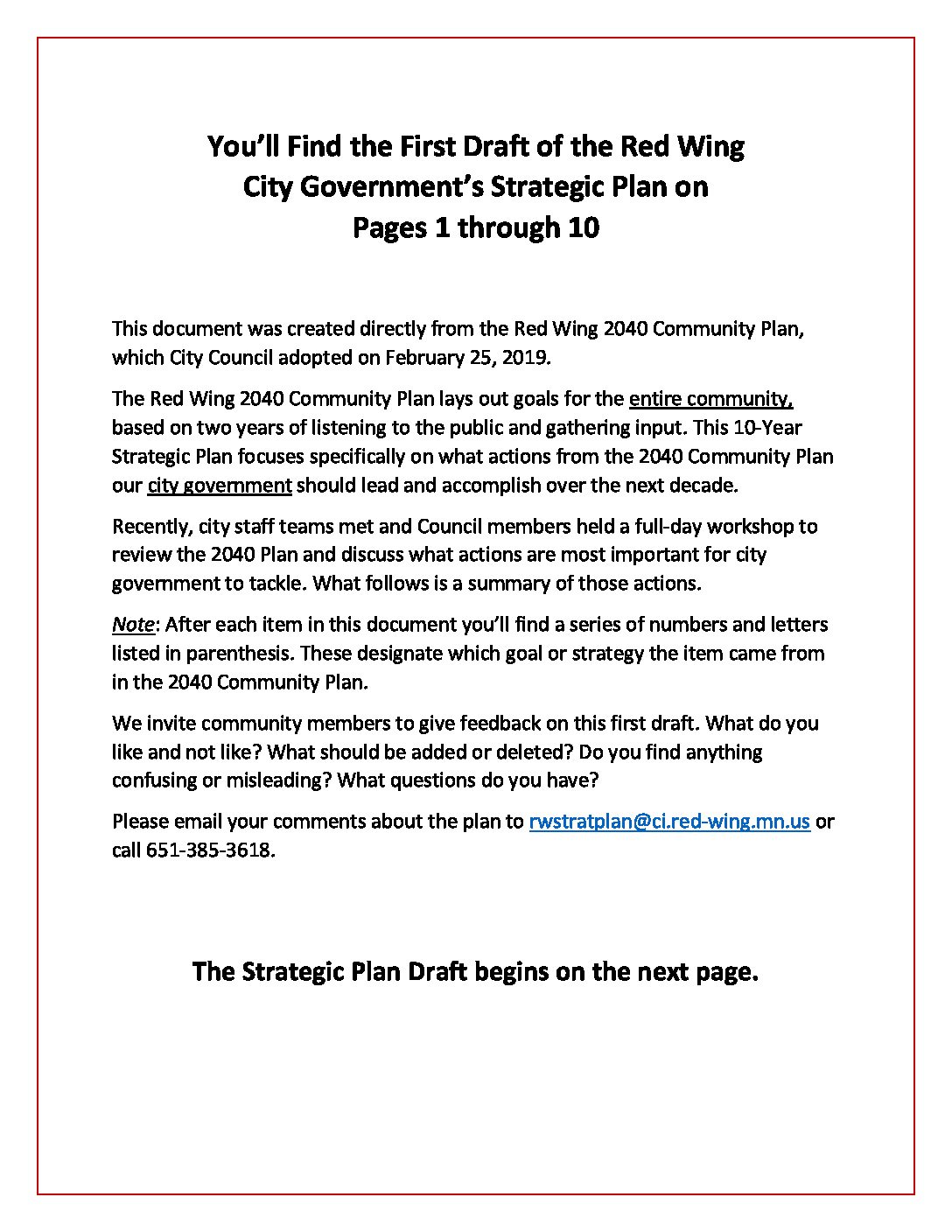 You'll Find the First Draft of the Red Wing City Government's Strategic Plan on Pages 1 through 10

This document was created directly from the Red Wing 2040 Community Plan, which City Council adopted on February 25, 2019.

The Red Wing 2040 Community Plan lays out goals for the entire community, based on two years of listening to the public and gathering input. This 10-Year Strategic Plan focuses specifically on what actions from the 2040 Community Plan our city government should lead and accomplish over the next decade.

Recently, city staff teams met and Council members held a full-day workshop to review the 2040 Plan and discuss what actions are most important for city government to tackle. What follows is a summary of those actions.

Note: After each item in this document you'll find a series of numbers and letters listed in parenthesis. These designate which goal or strategy the item came from in the 2040 Community Plan.

We invite community members to give feedback on this first draft. What do you like and not like? What should be added or deleted? Do you find anything confusing or misleading? What questions do you have?

Please email your comments about the plan to rwstratplan@ci.red-wing.mn.us or call 651-385-3618.

The Strategic Plan Draft begins on the next page.